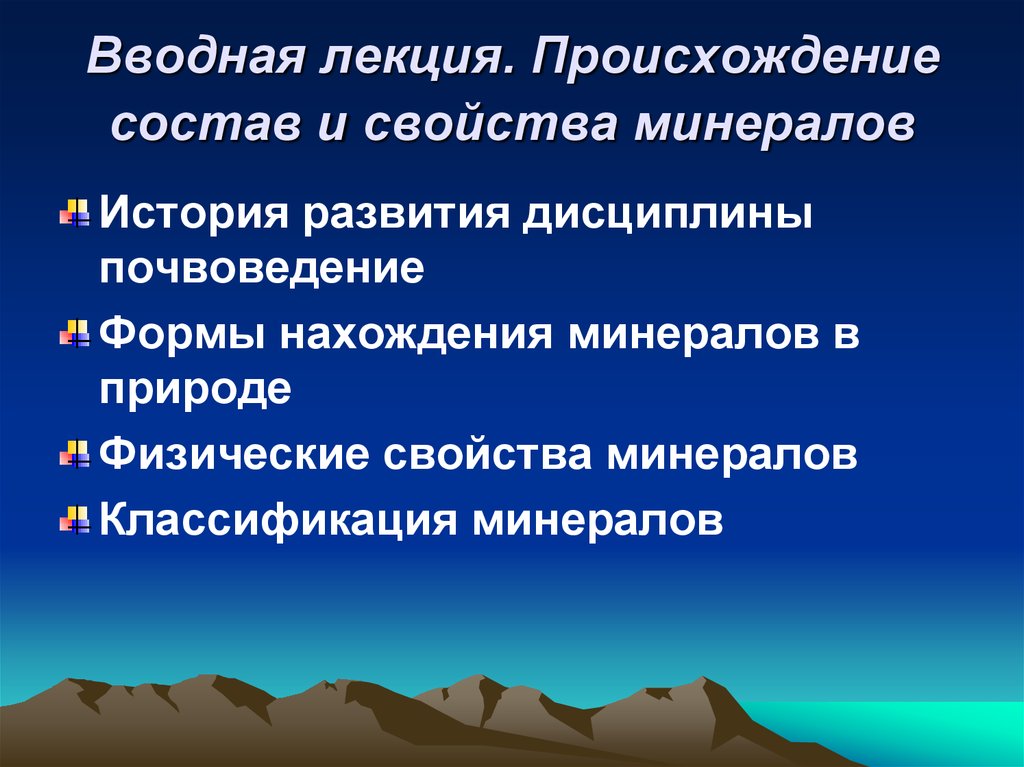 Вводная лекция. Происхождение состав и свойства минералов

История развития дисциплины почвоведение

Формы нахождения минералов в природе

Физические свойства минералов

Классификация минералов